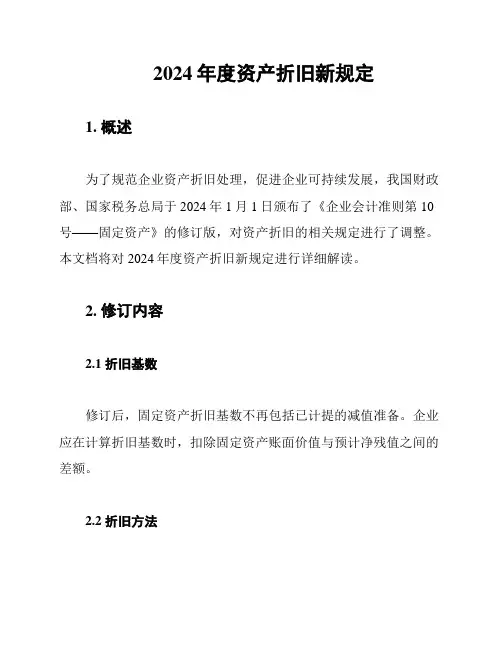 2024 年度资产折旧新规定

1. 概述

为了规范企业资产折旧处理，促进企业可持续发展，我国财政部、国家税务总局于 2024 年 1 月 1 日颁布了《企业会计准则第 10 号——固定资产》的修订版，对资产折旧的相关规定进行了调整。本文档将对 2024 年度资产折旧新规定进行详细解读。

2. 修订内容

2.1 折旧基数

修订后，固定资产折旧基数不再包括已计提的减值准备。企业应在计算折旧基数时，扣除固定资产账面价值与预计净残值之间的差额。

2.2 折旧方法